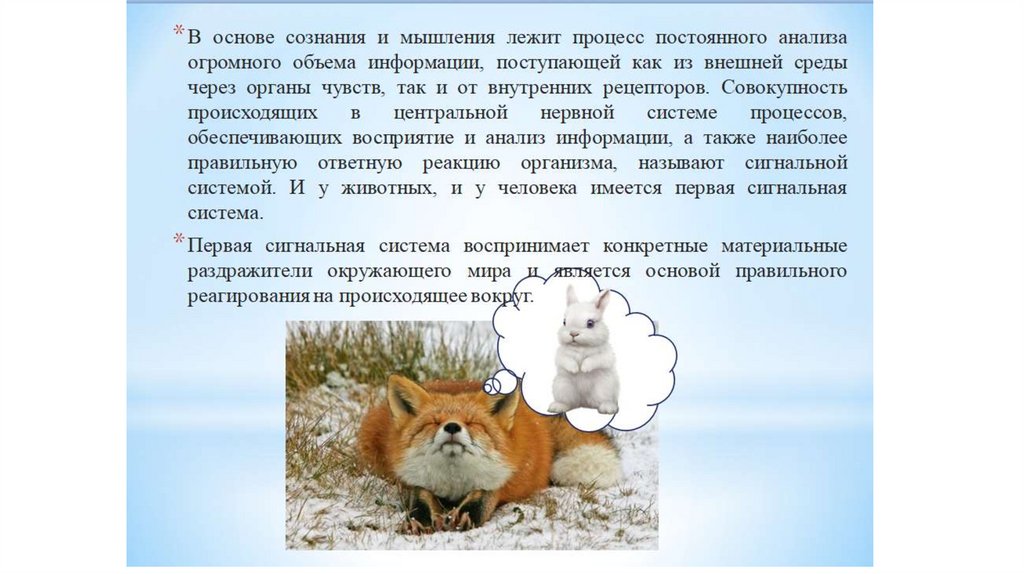 * В основе сознания и мышления лежит процесс постоянного анализа огромного объема информации, поступающей как из внешней среды через органы чувств, так и от внутренних рецепторов. Совокупность происходящих в центральной нервной системе процессов, обеспечивающих восприятие и анализ информации, а также наиболее правильную ответную реакцию организма, называют сигнальной системой. И у животных, и у человека имеется первая сигнальная система.

* Первая сигнальная система воспринимает конкретные материальные раздражители окружающего мира и является основой правильного реагирования на происходящее вокруг.